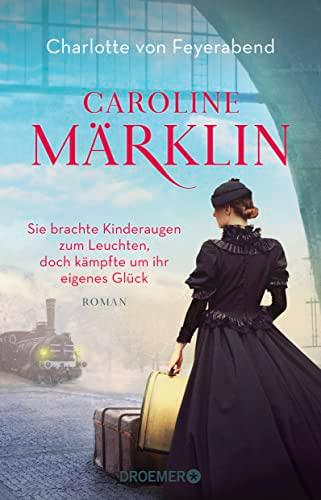 Charlotte von Feyerabend

CAROLINE
MÄRKLIN

Sie brachte Kinderaugen zum Leuchten, doch kämpfte um ihr eigenes Glück

ROMAN

DROEMER